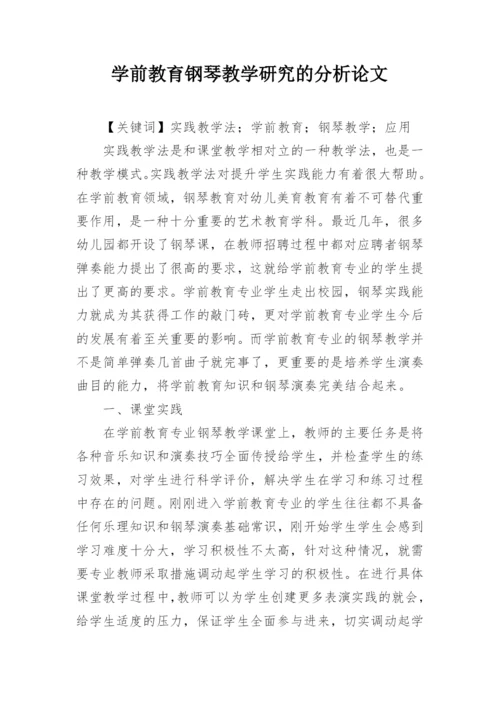 学前教育钢琴教学研究的分析论文

【关键词】实践教学法；学前教育；钢琴教学；应用

实践教学法是和课堂教学相对立的一种教学法，也是一种教学模式。实践教学法对提升学生实践能力有着很大帮助。在学前教育领域，钢琴教育对幼儿美育教育有着不可替代重要作用，是一种十分重要的艺术教育学科。最近几年，很多幼儿园都开设了钢琴课，在教师招聘过程中都对应聘者钢琴弹奏能力提出了很高的要求，这就给学前教育专业的学生提出了更高的要求。学前教育专业学生走出校园，钢琴实践能力就成为其获得工作的敲门砖，更对学前教育专业学生今后的发展有着至关重要的影响。而学前教育专业的钢琴教学并不是简单弹奏几首曲子就完事了，更重要的是培养学生演奏曲目的能力，将学前教育知识和钢琴演奏完美结合起来。

一、课堂实践

在学前教育专业钢琴教学课堂上，教师的主要任务是将各种音乐知识和演奏技巧全面传授给学生，并检查学生的练习效果，对学生进行科学评价，解决学生在学习和练习过程中存在的问题。刚刚进入学前教育专业的学生往往都不具备任何乐理知识和钢琴演奏基础常识，刚开始学生学生会感到学习难度十分大，学习积极性不太高，针对这种情况，就需要专业教师采取措施调动起学生学习的积极性。在进行具体课堂教学过程中，教师可以为学生创建更多表演实践的就会，给学生适度的压力，保证学生全面参与进来，切实调动起学